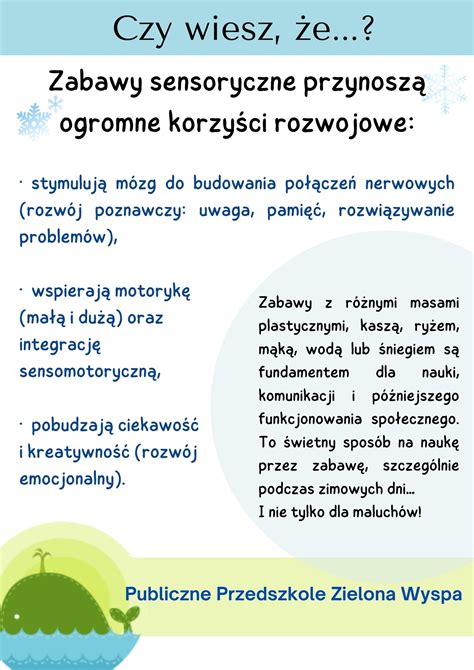 Czy wiesz, że...?

Zabawy sensoryczne przynoszą ogromne korzyści rozwojowe:

· stymulują mózg do budowania połączeń nerwowych (rozwój poznawczy: uwaga, pamięć, rozwiązywanie problemów),

· wspierają motorykę (małą i dużą) oraz integrację sensomotoryczną,

· pobudzają ciekawość i kreatywność (rozwój emocjonalny).

Zabawy z różnymi masami plastycznymi, kaszą, ryżem, mąką, wodą lub śniegiem są fundamentem dla nauki, komunikacji i późniejszego funkcjonowania społecznego. To świetny sposób na naukę przez zabawę, szczególnie podczas zimowych dni...
I nie tylko dla maluchów!

Publiczne Przedszkole Zielona Wyspa